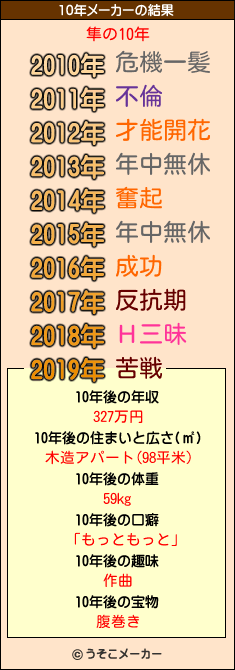 10年メーカーの結果

隼の10年

2010年 危機一髪
2011年 不倫
2012年 才能開花
2013年 年中無休
2014年 奮起
2015年 年中無休
2016年 成功
2017年 反抗期
2018年 H三昧
2019年 苦戦

10年後の年収
327万円
10年後の住まいと広さ(㎡)
木造アパート(98平米)
10年後の体重
59kg
10年後の口癖
「もっともっと」
10年後の趣味
作曲
10年後の宝物
腹巻き

© うそこメーカー